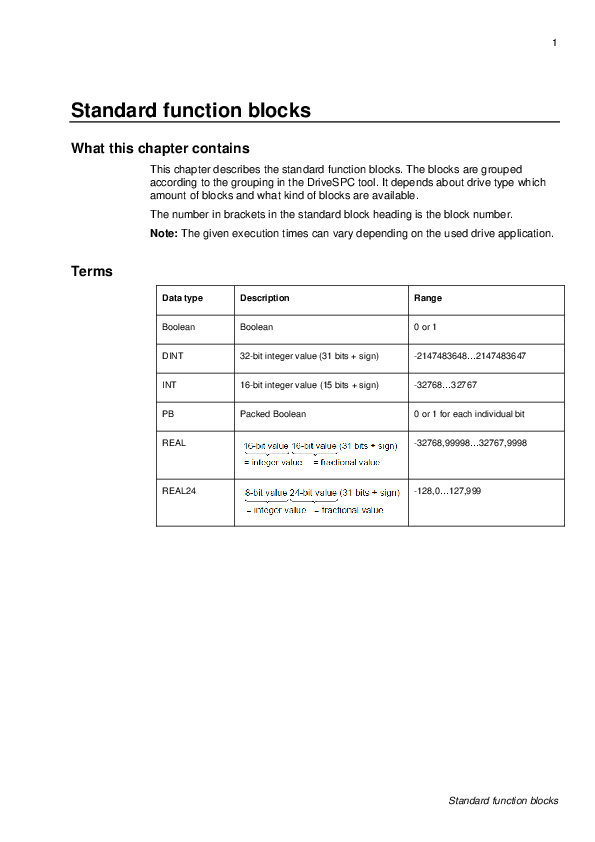 1

Standard function blocks

What this chapter contains

This chapter describes the standard function blocks. The blocks are grouped according to the grouping in the DriveSPC tool. It depends about drive type which amount of blocks and what kind of blocks are available.

The number in brackets in the standard block heading is the block number.

Note: The given execution times can vary depending on the used drive application.

Terms

| Data type | Description | Range |
|---|---|---|
| Boolean | Boolean | 0 or 1 |
| DINT | 32-bit integer value (31 bits + sign) | -2147483648…2147483647 |
| INT | 16-bit integer value (15 bits + sign) | -32768…32767 |
| PB | Packed Boolean | 0 or 1 for each individual bit |
| REAL | 16-bit value 16-bit value (31 bits + sign) = integer value = fractional value | -32768,99998…32767,9998 |
| REAL24 | 8-bit value 24-bit value (31 bits + sign) = integer value = fractional value | -128,0…127,999 |

Standard function blocks